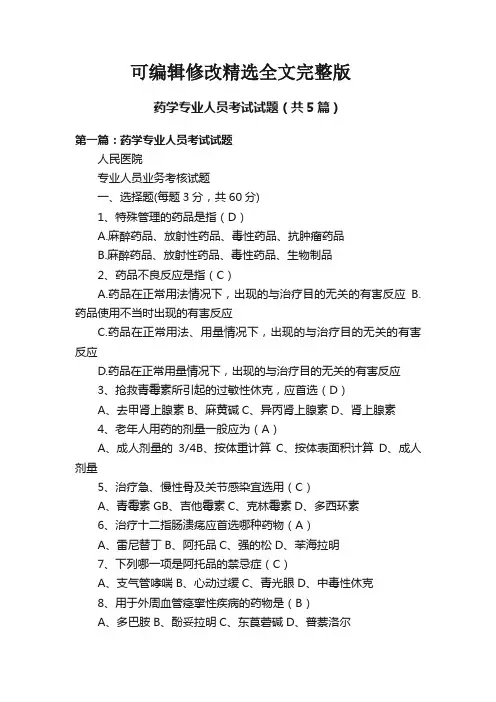 可编辑修改精选全文完整版

药学专业人员考试试题（共5篇）

第一篇：药学专业人员考试试题

人民医院

专业人员业务考核试题

一、选择题(每题3分，共60分)

1、特殊管理的药品是指（D）

A.麻醉药品、放射性药品、毒性药品、抗肿瘤药品

B.麻醉药品、放射性药品、毒性药品、生物制品

2、药品不良反应是指（C）

A.药品在正常用法情况下，出现的与治疗目的无关的有害反应 B.药品使用不当时出现的有害反应

C.药品在正常用法、用量情况下，出现的与治疗目的无关的有害反应

D.药品在正常用量情况下，出现的与治疗目的无关的有害反应

3、抢救青霉素所引起的过敏性休克，应首选（D）

A、去甲肾上腺素 B、麻黄碱 C、异丙肾上腺素 D、肾上腺素

4、老年人用药的剂量一般应为（A）

A、成人剂量的 3/4B、按体重计算 C、按体表面积计算 D、成人剂量

5、治疗急、慢性骨及关节感染宜选用（C）

A、青霉素 GB、吉他霉素 C、克林霉素 D、多西环素

6、治疗十二指肠溃疡应首选哪种药物（A）

A、雷尼替丁 B、阿托品 C、强的松 D、苯海拉明

7、下列哪一项是阿托品的禁忌症（C）

A、支气管哮喘 B、心动过缓 C、青光眼 D、中毒性休克

8、用于外周血管痉挛性疾病的药物是（B）

A、多巴胺 B、酚妥拉明 C、东莨菪碱 D、普萘洛尔